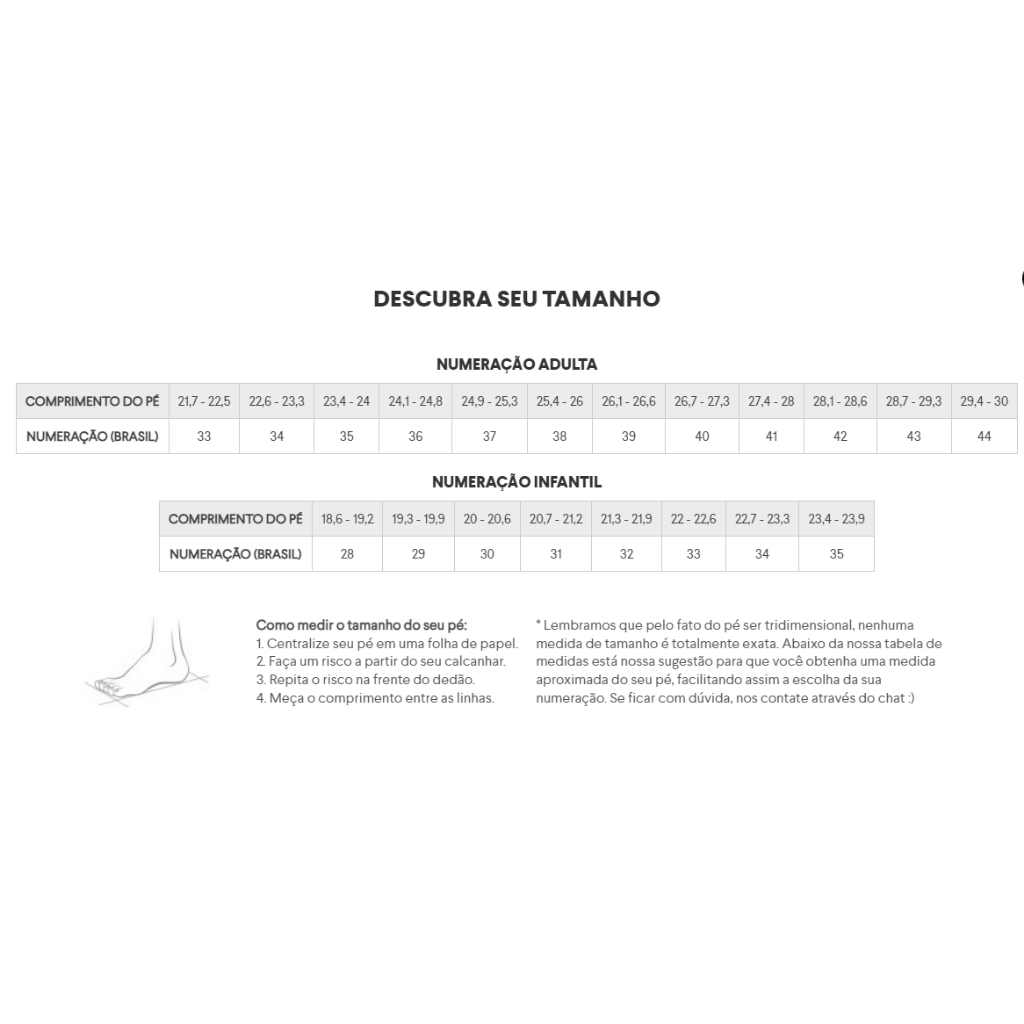 DESCUBRA SEU TAMANHO

NUMERAÇÃO ADULTA

| COMPRIMENTO DO PÉ | 21,7 - 22,5 | 22,6 - 23,3 | 23,4 - 24 | 24,1 - 24,8 | 24,9 - 25,3 | 25,4 - 26 | 26,1 - 26,6 | 26,7 - 27,3 | 27,4 - 28 | 28,1 - 28,6 | 28,7 - 29,3 | 29,4 - 30 |
|---|---|---|---|---|---|---|---|---|---|---|---|---|
| NUMERAÇÃO (BRASIL) | 33 | 34 | 35 | 36 | 37 | 38 | 39 | 40 | 41 | 42 | 43 | 44 |

NUMERAÇÃO INFANTIL

| COMPRIMENTO DO PÉ | 18,6 - 19,2 | 19,3 - 19,9 | 20 - 20,6 | 20,7 - 21,2 | 21,3 - 21,9 | 22 - 22,6 | 22,7 - 23,3 | 23,4 - 23,9 |
|---|---|---|---|---|---|---|---|---|
| NUMERAÇÃO (BRASIL) | 28 | 29 | 30 | 31 | 32 | 33 | 34 | 35 |

Como medir o tamanho do seu pé:
1. Centralize seu pé em uma folha de papel.
2. Faça um risco a partir do seu calcanhar.
3. Repita o risco na frente do dedão.
4. Meça o comprimento entre as linhas.

* Lembramos que pelo fato do pé ser tridimensional, nenhuma medida de tamanho é totalmente exata. Abaixo da nossa tabela de medidas está nossa sugestão para que você obtenha uma medida aproximada do seu pé, facilitando assim a escolha da sua numeração. Se ficar com dúvida, nos contate através do chat :)